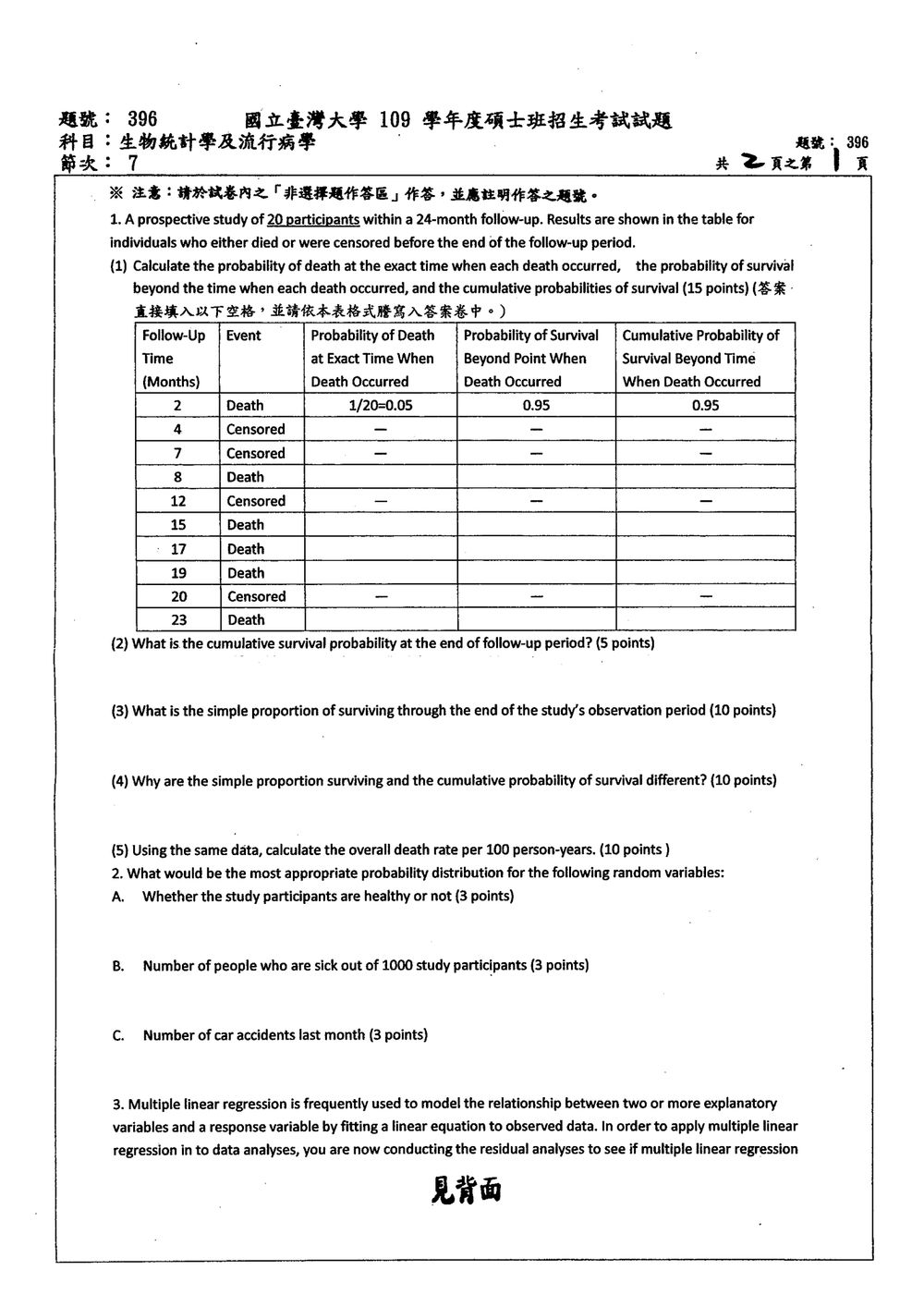 題號：396　　國立臺灣大學109學年度碩士班招生考試試題
科目：生物統計學及流行病學
節次：7

題號：396
共2頁之第1頁

※ 注意：請於試卷內之「非選擇題作答區」作答，並應註明作答之題號。

1. A prospective study of 20 participants within a 24-month follow-up. Results are shown in the table for individuals who either died or were censored before the end of the follow-up period.

(1) Calculate the probability of death at the exact time when each death occurred, the probability of survival beyond the time when each death occurred, and the cumulative probabilities of survival (15 points) (答案直接填入以下空格，並請依本表格式謄寫入答案卷中。)

| Follow-Up Time (Months) | Event | Probability of Death at Exact Time When Death Occurred | Probability of Survival Beyond Point When Death Occurred | Cumulative Probability of Survival Beyond Time When Death Occurred |
|---|---|---|---|---|
| 2 | Death | 1/20=0.05 | 0.95 | 0.95 |
| 4 | Censored | — | — | — |
| 7 | Censored | — | — | — |
| 8 | Death | | | |
| 12 | Censored | — | — | — |
| 15 | Death | | | |
| 17 | Death | | | |
| 19 | Death | | | |
| 20 | Censored | — | — | — |
| 23 | Death | | | |

(2) What is the cumulative survival probability at the end of follow-up period? (5 points)

(3) What is the simple proportion of surviving through the end of the study's observation period (10 points)

(4) Why are the simple proportion surviving and the cumulative probability of survival different? (10 points)

(5) Using the same data, calculate the overall death rate per 100 person-years. (10 points )

2. What would be the most appropriate probability distribution for the following random variables:

A. Whether the study participants are healthy or not (3 points)

B. Number of people who are sick out of 1000 study participants (3 points)

C. Number of car accidents last month (3 points)

3. Multiple linear regression is frequently used to model the relationship between two or more explanatory variables and a response variable by fitting a linear equation to observed data. In order to apply multiple linear regression in to data analyses, you are now conducting the residual analyses to see if multiple linear regression

見背面